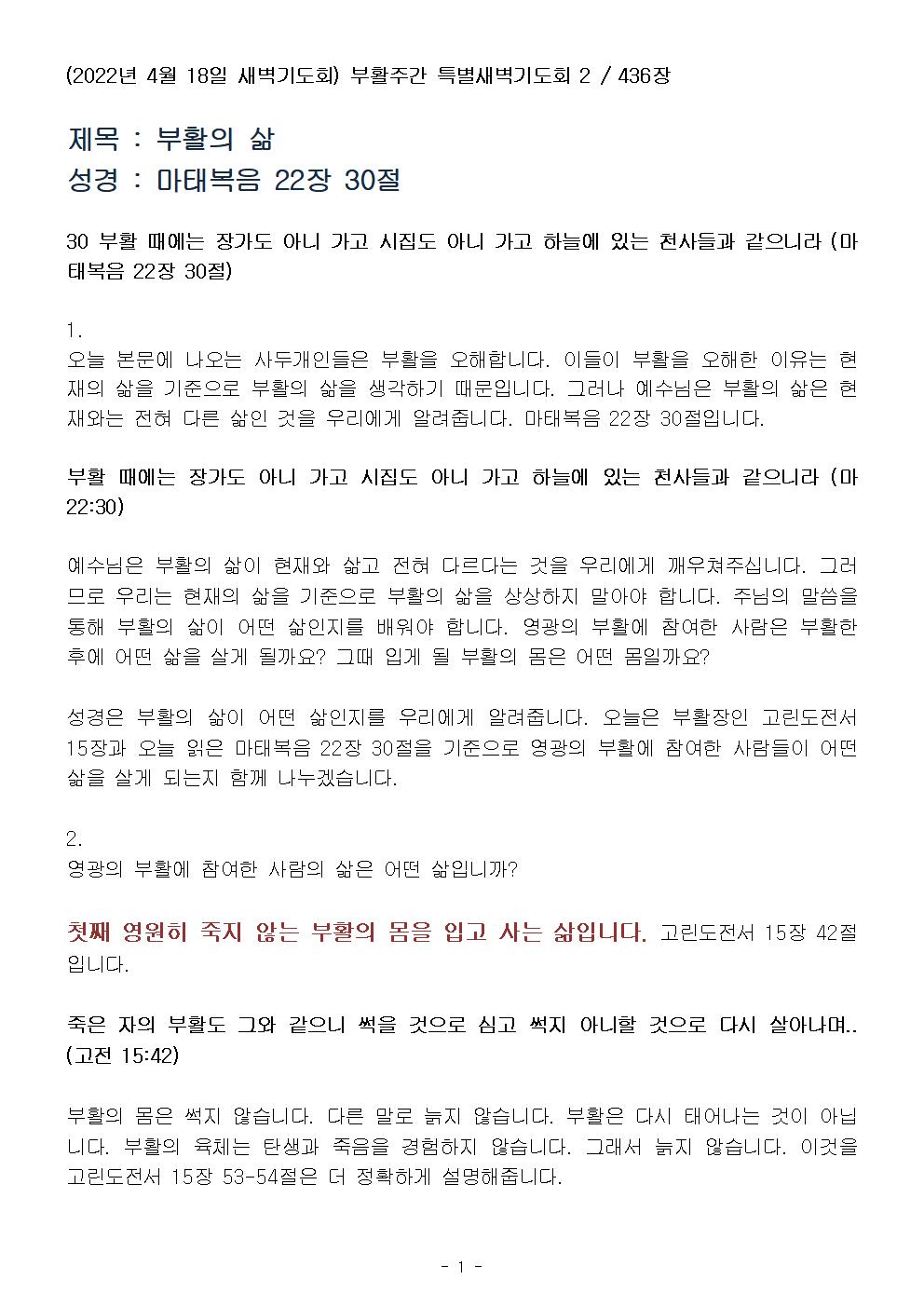 (2022년 4월 18일 새벽기도회) 부활주간 특별새벽기도회 2 / 436장

제목 : 부활의 삶
성경 : 마태복음 22장 30절

30 부활 때에는 장가도 아니 가고 시집도 아니 가고 하늘에 있는 천사들과 같으니라 (마태복음 22장 30절)

1.
오늘 본문에 나오는 사두개인들은 부활을 오해합니다. 이들이 부활을 오해한 이유는 현재의 삶을 기준으로 부활의 삶을 생각하기 때문입니다. 그러나 예수님은 부활의 삶은 현재와는 전혀 다른 삶인 것을 우리에게 알려줍니다. 마태복음 22장 30절입니다.

부활 때에는 장가도 아니 가고 시집도 아니 가고 하늘에 있는 천사들과 같으니라 (마 22:30)

예수님은 부활의 삶이 현재와 삶고 전혀 다르다는 것을 우리에게 깨우쳐주십니다. 그러므로 우리는 현재의 삶을 기준으로 부활의 삶을 상상하지 말아야 합니다. 주님의 말씀을 통해 부활의 삶이 어떤 삶인지를 배워야 합니다. 영광의 부활에 참여한 사람은 부활한 후에 어떤 삶을 살게 될까요? 그때 입게 될 부활의 몸은 어떤 몸일까요?

성경은 부활의 삶이 어떤 삶인지를 우리에게 알려줍니다. 오늘은 부활장인 고린도전서 15장과 오늘 읽은 마태복음 22장 30절을 기준으로 영광의 부활에 참여한 사람들이 어떤 삶을 살게 되는지 함께 나누겠습니다.

2.
영광의 부활에 참여한 사람의 삶은 어떤 삶입니까?

첫째 영원히 죽지 않는 부활의 몸을 입고 사는 삶입니다. 고린도전서 15장 42절입니다.

죽은 자의 부활도 그와 같으니 썩을 것으로 심고 썩지 아니할 것으로 다시 살아나며.. (고전 15:42)

부활의 몸은 썩지 않습니다. 다른 말로 늙지 않습니다. 부활은 다시 태어나는 것이 아닙니다. 부활의 육체는 탄생과 죽음을 경험하지 않습니다. 그래서 늙지 않습니다. 이것을 고린도전서 15장 53-54절은 더 정확하게 설명해줍니다.

- 1 -